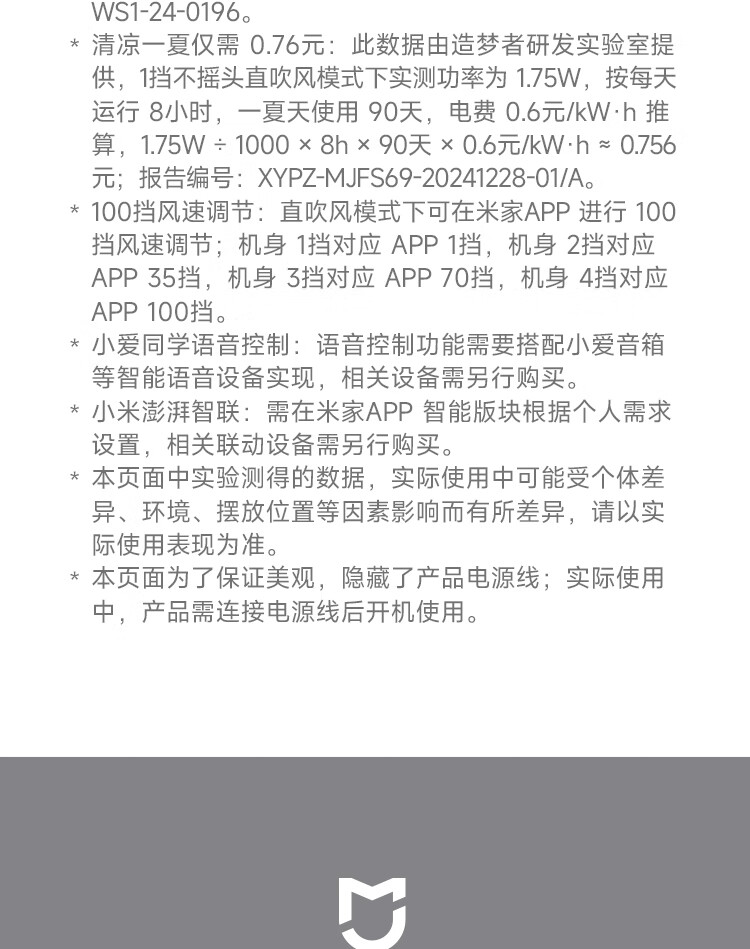 WS1-24-0196。

* 清凉一夏仅需 0.76元：此数据由造梦者研发实验室提供，1挡不摇头直吹风模式下实测功率为 1.75W，按每天运行 8小时，一夏天使用 90天，电费 0.6元/kW·h 推算，1.75W ÷ 1000 × 8h × 90天 × 0.6元/kW·h ≈ 0.756元；报告编号：XYPZ-MJFS69-20241228-01/A。

* 100挡风速调节：直吹风模式下可在米家APP 进行 100挡风速调节；机身 1挡对应 APP 1挡，机身 2挡对应 APP 35挡，机身 3挡对应 APP 70挡，机身 4挡对应 APP 100挡。

* 小爱同学语音控制：语音控制功能需要搭配小爱音箱等智能语音设备实现，相关设备需另行购买。

* 小米澎湃智联：需在米家APP 智能版块根据个人需求设置，相关联动设备需另行购买。

* 本页面中实验测得的数据，实际使用中可能受个体差异、环境、摆放位置等因素影响而有所差异，请以实际使用表现为准。

* 本页面为了保证美观，隐藏了产品电源线；实际使用中，产品需连接电源线后开机使用。